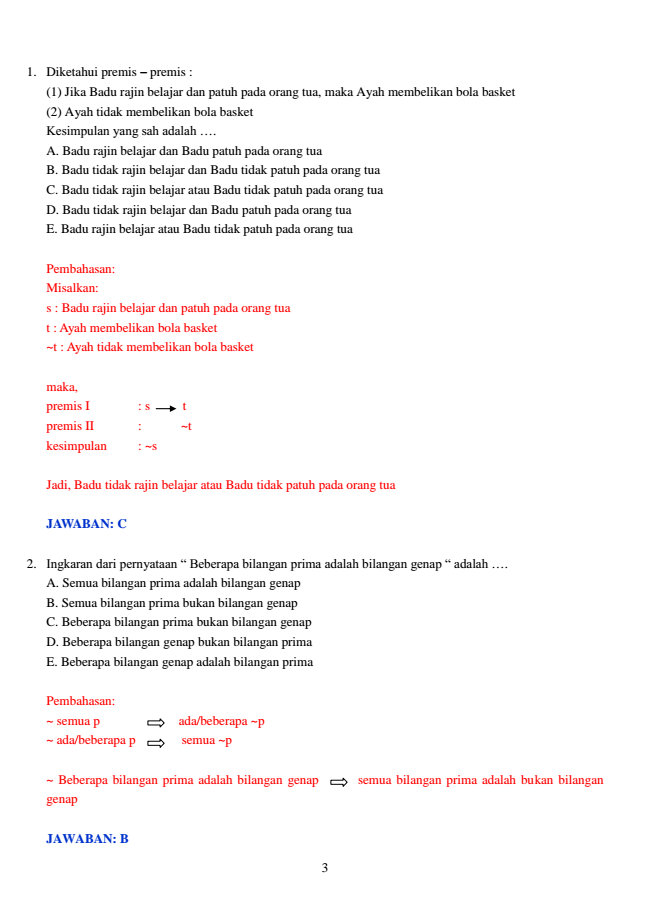 1. Diketahui premis – premis :
(1) Jika Badu rajin belajar dan patuh pada orang tua, maka Ayah membelikan bola basket
(2) Ayah tidak membelikan bola basket
Kesimpulan yang sah adalah ….
A. Badu rajin belajar dan Badu patuh pada orang tua
B. Badu tidak rajin belajar dan Badu tidak patuh pada orang tua
C. Badu tidak rajin belajar atau Badu tidak patuh pada orang tua
D. Badu tidak rajin belajar dan Badu patuh pada orang tua
E. Badu rajin belajar atau Badu tidak patuh pada orang tua

Pembahasan:
Misalkan:
s : Badu rajin belajar dan patuh pada orang tua
t : Ayah membelikan bola basket
~t : Ayah tidak membelikan bola basket

maka,
premis I : s $\rightarrow$ t
premis II : ~t
kesimpulan : ~s

Jadi, Badu tidak rajin belajar atau Badu tidak patuh pada orang tua

JAWABAN: C

2. Ingkaran dari pernyataan “ Beberapa bilangan prima adalah bilangan genap “ adalah ….
A. Semua bilangan prima adalah bilangan genap
B. Semua bilangan prima bukan bilangan genap
C. Beberapa bilangan prima bukan bilangan genap
D. Beberapa bilangan genap bukan bilangan prima
E. Beberapa bilangan genap adalah bilangan prima

Pembahasan:
~ semua p $\Rightarrow$ ada/beberapa ~p
~ ada/beberapa p $\Rightarrow$ semua ~p

~ Beberapa bilangan prima adalah bilangan genap $\Rightarrow$ semua bilangan prima adalah bukan bilangan genap

JAWABAN: B

3